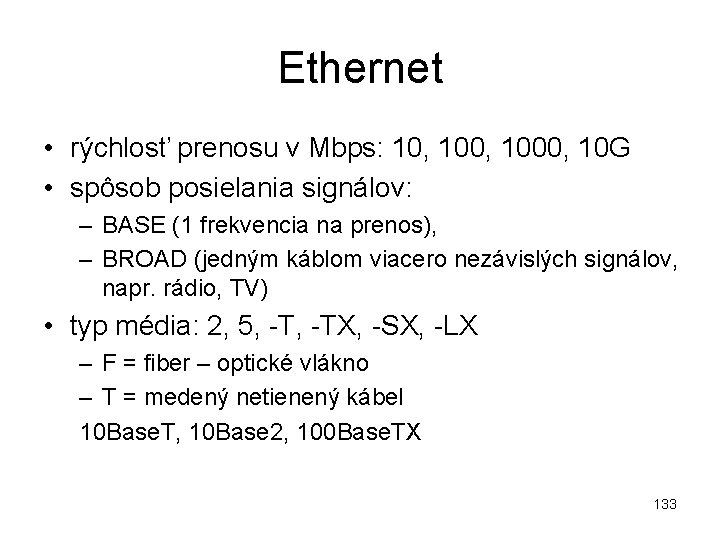 Ethernet

• rýchlosť prenosu v Mbps: 10, 100, 1000, 10G
• spôsob posielania signálov:
– BASE (1 frekvencia na prenos),
– BROAD (jedným káblom viacero nezávislých signálov, napr. rádio, TV)
• typ média: 2, 5, -T, -TX, -SX, -LX
– F = fiber – optické vlákno
– T = medený netienený kábel
10BaseT, 10Base2, 100BaseTX

133